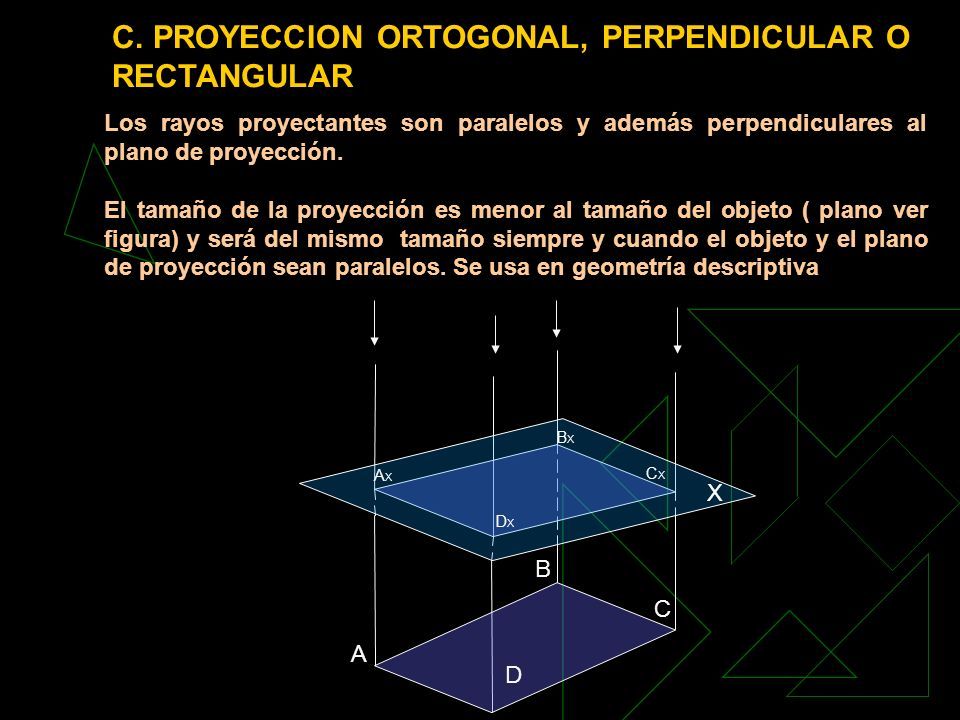 C. PROYECCION ORTOGONAL, PERPENDICULAR O RECTANGULAR

Los rayos proyectantes son paralelos y además perpendiculares al plano de proyección.

El tamaño de la proyección es menor al tamaño del objeto ( plano ver figura) y será del mismo tamaño siempre y cuando el objeto y el plano de proyección sean paralelos. Se usa en geometría descriptiva

Bx
Ax
Cx
X
Dx
B
C
A
D